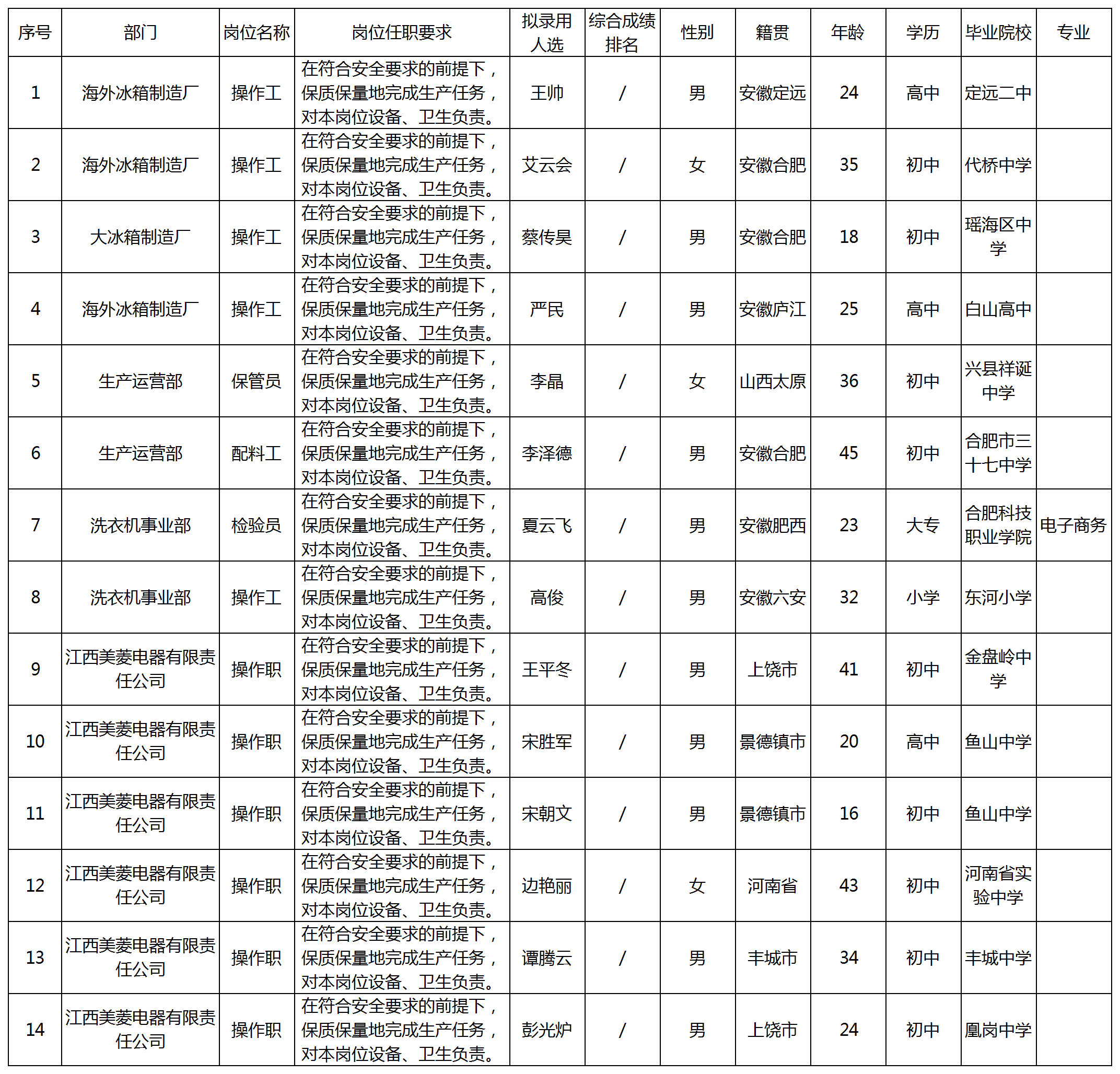 | 序号 | 部门 | 岗位名称 | 岗位任职要求 | 拟录用人选 | 综合成绩排名 | 性别 | 籍贯 | 年龄 | 学历 | 毕业院校 | 专业 |
|---|---|---|---|---|---|---|---|---|---|---|---|
| 1 | 海外冰箱制造厂 | 操作工 | 在符合安全要求的前提下，保质保量地完成生产任务，对本岗位设备、卫生负责。 | 王帅 | / | 男 | 安徽定远 | 24 | 高中 | 定远二中 | |
| 2 | 海外冰箱制造厂 | 操作工 | 在符合安全要求的前提下，保质保量地完成生产任务，对本岗位设备、卫生负责。 | 艾云会 | / | 女 | 安徽合肥 | 35 | 初中 | 代桥中学 | |
| 3 | 大冰箱制造厂 | 操作工 | 在符合安全要求的前提下，保质保量地完成生产任务，对本岗位设备、卫生负责。 | 蔡传昊 | / | 男 | 安徽合肥 | 18 | 初中 | 瑶海区中学 | |
| 4 | 海外冰箱制造厂 | 操作工 | 在符合安全要求的前提下，保质保量地完成生产任务，对本岗位设备、卫生负责。 | 严民 | / | 男 | 安徽庐江 | 25 | 高中 | 白山高中 | |
| 5 | 生产运营部 | 保管员 | 在符合安全要求的前提下，保质保量地完成生产任务，对本岗位设备、卫生负责。 | 李晶 | / | 女 | 山西太原 | 36 | 初中 | 兴县祥诞中学 | |
| 6 | 生产运营部 | 配料工 | 在符合安全要求的前提下，保质保量地完成生产任务，对本岗位设备、卫生负责。 | 李泽德 | / | 男 | 安徽合肥 | 45 | 初中 | 合肥市三十七中学 | |
| 7 | 洗衣机事业部 | 检验员 | 在符合安全要求的前提下，保质保量地完成生产任务，对本岗位设备、卫生负责。 | 夏云飞 | / | 男 | 安徽肥西 | 23 | 大专 | 合肥科技职业学院 | 电子商务 |
| 8 | 洗衣机事业部 | 操作工 | 在符合安全要求的前提下，保质保量地完成生产任务，对本岗位设备、卫生负责。 | 高俊 | / | 男 | 安徽六安 | 32 | 小学 | 东河小学 | |
| 9 | 江西美菱电器有限责任公司 | 操作职 | 在符合安全要求的前提下，保质保量地完成生产任务，对本岗位设备、卫生负责。 | 王平冬 | / | 男 | 上饶市 | 41 | 初中 | 金盘岭中学 | |
| 10 | 江西美菱电器有限责任公司 | 操作职 | 在符合安全要求的前提下，保质保量地完成生产任务，对本岗位设备、卫生负责。 | 宋胜军 | / | 男 | 景德镇市 | 20 | 高中 | 鱼山中学 | |
| 11 | 江西美菱电器有限责任公司 | 操作职 | 在符合安全要求的前提下，保质保量地完成生产任务，对本岗位设备、卫生负责。 | 宋朝文 | / | 男 | 景德镇市 | 16 | 初中 | 鱼山中学 | |
| 12 | 江西美菱电器有限责任公司 | 操作职 | 在符合安全要求的前提下，保质保量地完成生产任务，对本岗位设备、卫生负责。 | 边艳丽 | / | 女 | 河南省 | 43 | 初中 | 河南省实验中学 | |
| 13 | 江西美菱电器有限责任公司 | 操作职 | 在符合安全要求的前提下，保质保量地完成生产任务，对本岗位设备、卫生负责。 | 谭腾云 | / | 男 | 丰城市 | 34 | 初中 | 丰城中学 | |
| 14 | 江西美菱电器有限责任公司 | 操作职 | 在符合安全要求的前提下，保质保量地完成生产任务，对本岗位设备、卫生负责。 | 彭光炉 | / | 男 | 上饶市 | 24 | 初中 | 凰岗中学 | |